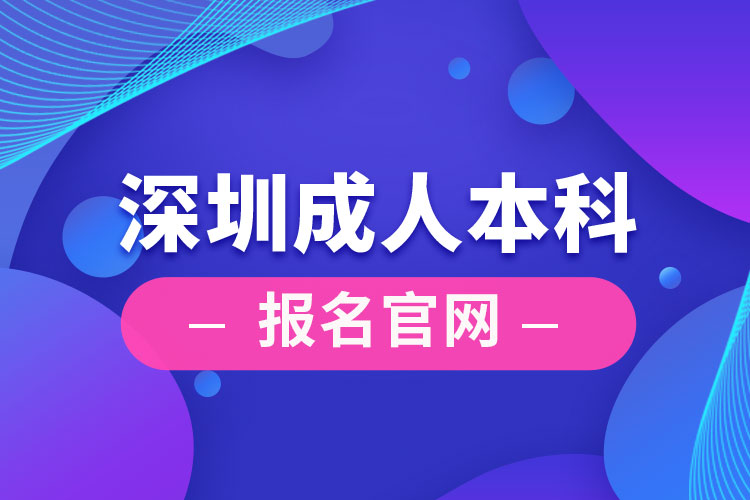 深圳成人本科

— 报名官网 —